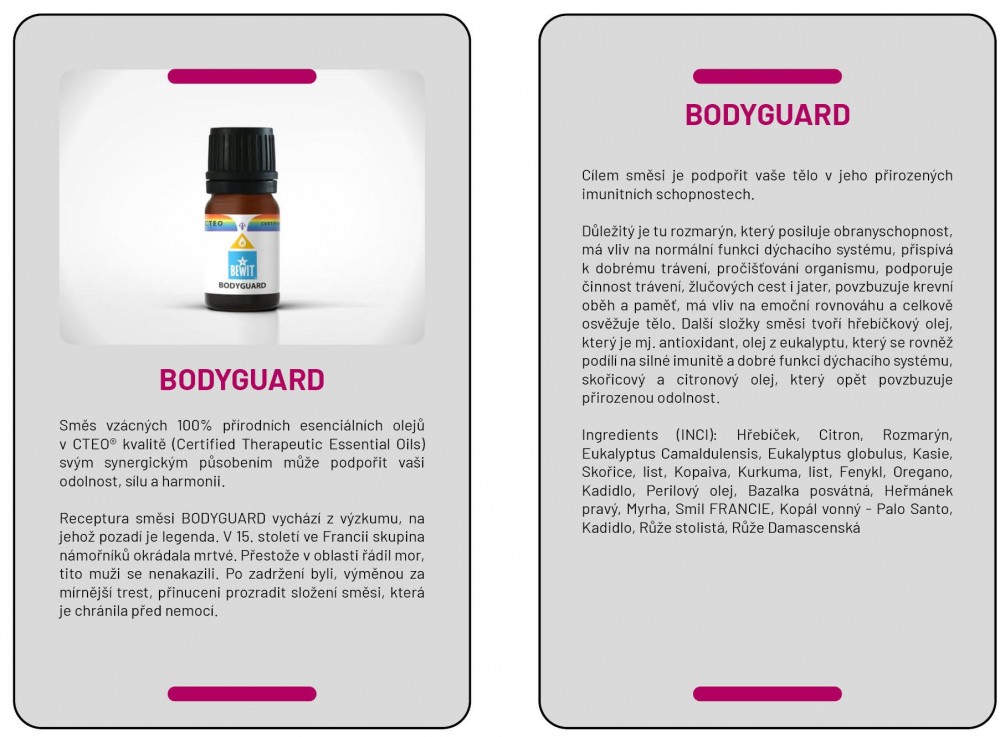 CTEO

BEWIT

BODYGUARD

BODYGUARD

Směs vzácných 100% přírodních esenciálních olejů v CTEO® kvalitě (Certified Therapeutic Essential Oils) svým synergickým působením může podpořit vaši odolnost, sílu a harmonii.

Receptura směsi BODYGUARD vychází z výzkumu, na jehož pozadí je legenda. V 15. století ve Francii skupina námořníků okrádala mrtvé. Přestože v oblasti řádil mor, tito muži se nenakazili. Po zadržení byli, výměnou za mírnější trest, přinuceni prozradit složení směsi, která je chránila před nemocí.

BODYGUARD

Cílem směsi je podpořit vaše tělo v jeho přirozených imunitních schopnostech.

Důležitý je tu rozmarýn, který posiluje obranyschopnost, má vliv na normální funkci dýchacího systému, přispívá k dobrému trávení, pročišťování organismu, podporuje činnost trávení, žlučových cest i jater, povzbuzuje krevní oběh a paměť, má vliv na emoční rovnováhu a celkově osvěžuje tělo. Další složky směsi tvoří hřebíčkový olej, který je mj. antioxidant, olej z eukalyptu, který se rovněž podílí na silné imunitě a dobré funkci dýchacího systému, skořicový a citronový olej, který opět povzbuzuje přirozenou odolnost.

Ingredients (INCI): Hřebíček, Citron, Rozmarýn, Eukalyptus Camaldulensis, Eukalyptus globulus, Kasie, Skořice, list, Kopaiva, Kurkuma, list, Fenykl, Oregano, Kadidlo, Perilový olej, Bazalka posvátná, Heřmánek pravý, Myrha, Smil FRANCIE, Kopál vonný - Palo Santo, Kadidlo, Růže stolistá, Růže Damascenská